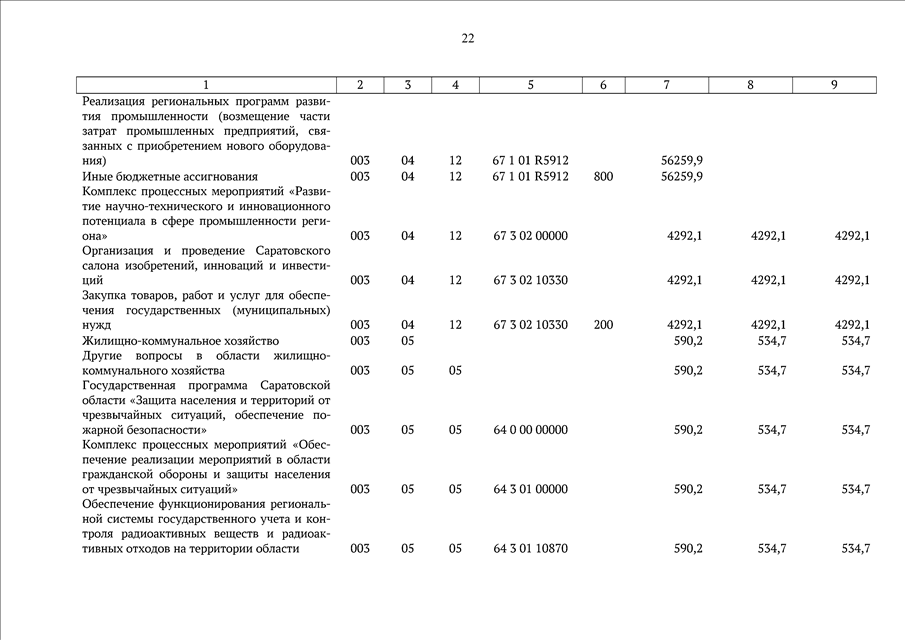 22

| 1 | 2 | 3 | 4 | 5 | 6 | 7 | 8 | 9 |
|---|---|---|---|---|---|---|---|---|
| Реализация региональных программ развития промышленности (возмещение части затрат промышленных предприятий, связанных с приобретением нового оборудования) | 003 | 04 | 12 | 67 1 01 R5912 | | 56259,9 | | |
| Иные бюджетные ассигнования | 003 | 04 | 12 | 67 1 01 R5912 | 800 | 56259,9 | | |
| Комплекс процессных мероприятий «Развитие научно-технического и инновационного потенциала в сфере промышленности региона» | 003 | 04 | 12 | 67 3 02 00000 | | 4292,1 | 4292,1 | 4292,1 |
| Организация и проведение Саратовского салона изобретений, инноваций и инвестиций | 003 | 04 | 12 | 67 3 02 10330 | | 4292,1 | 4292,1 | 4292,1 |
| Закупка товаров, работ и услуг для обеспечения государственных (муниципальных) нужд | 003 | 04 | 12 | 67 3 02 10330 | 200 | 4292,1 | 4292,1 | 4292,1 |
| Жилищно-коммунальное хозяйство | 003 | 05 | | | | 590,2 | 534,7 | 534,7 |
| Другие вопросы в области жилищно-коммунального хозяйства | 003 | 05 | 05 | | | 590,2 | 534,7 | 534,7 |
| Государственная программа Саратовской области «Защита населения и территорий от чрезвычайных ситуаций, обеспечение пожарной безопасности» | 003 | 05 | 05 | 64 0 00 00000 | | 590,2 | 534,7 | 534,7 |
| Комплекс процессных мероприятий «Обеспечение реализации мероприятий в области гражданской обороны и защиты населения от чрезвычайных ситуаций» | 003 | 05 | 05 | 64 3 01 00000 | | 590,2 | 534,7 | 534,7 |
| Обеспечение функционирования региональной системы государственного учета и контроля радиоактивных веществ и радиоактивных отходов на территории области | 003 | 05 | 05 | 64 3 01 10870 | | 590,2 | 534,7 | 534,7 |